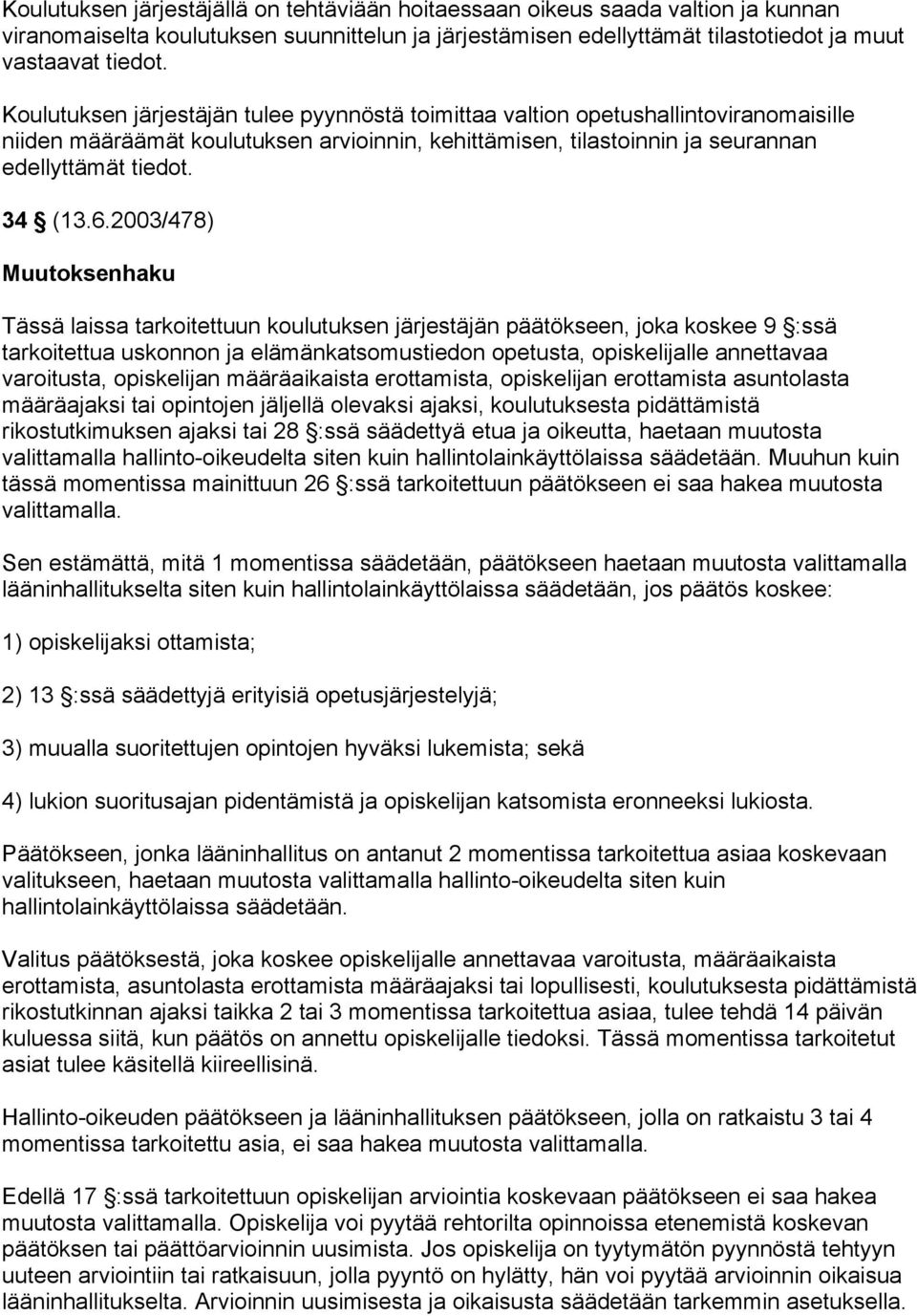 Koulutuksen järjestäjällä on tehtäviään hoitaessaan oikeus saada valtion ja kunnan viranomaiselta koulutuksen suunnittelun ja järjestämisen edellyttämät tilastotiedot ja muut vastaavat tiedot.

Koulutuksen järjestäjän tulee pyynnöstä toimittaa valtion opetushallintoviranomaisille niiden määräämät koulutuksen arvioinnin, kehittämisen, tilastoinnin ja seurannan edellyttämät tiedot.

34 § (13.6.2003/478)

Muutoksenhaku

Tässä laissa tarkoitettuun koulutuksen järjestäjän päätökseen, joka koskee 9 §:ssä tarkoitettua uskonnon ja elämänkatsomustiedon opetusta, opiskelijalle annettavaa varoitusta, opiskelijan määräaikaista erottamista, opiskelijan erottamista asuntolasta määräajaksi tai opintojen jäljellä olevaksi ajaksi, koulutuksesta pidättämistä rikostutkimuksen ajaksi tai 28 §:ssä säädettyä etua ja oikeutta, haetaan muutosta valittamalla hallinto-oikeudelta siten kuin hallintolainkäyttölaissa säädetään. Muuhun kuin tässä momentissa mainittuun 26 §:ssä tarkoitettuun päätökseen ei saa hakea muutosta valittamalla.

Sen estämättä, mitä 1 momentissa säädetään, päätökseen haetaan muutosta valittamalla lääninhallitukselta siten kuin hallintolainkäyttölaissa säädetään, jos päätös koskee:

1) opiskelijaksi ottamista;

2) 13 §:ssä säädettyjä erityisiä opetusjärjestelyjä;

3) muualla suoritettujen opintojen hyväksi lukemista; sekä

4) lukion suoritusajan pidentämistä ja opiskelijan katsomista eronneeksi lukiosta.

Päätökseen, jonka lääninhallitus on antanut 2 momentissa tarkoitettua asiaa koskevaan valitukseen, haetaan muutosta valittamalla hallinto-oikeudelta siten kuin hallintolainkäyttölaissa säädetään.

Valitus päätöksestä, joka koskee opiskelijalle annettavaa varoitusta, määräaikaista erottamista, asuntolasta erottamista määräajaksi tai lopullisesti, koulutuksesta pidättämistä rikostutkinnan ajaksi taikka 2 tai 3 momentissa tarkoitettua asiaa, tulee tehdä 14 päivän kuluessa siitä, kun päätös on annettu opiskelijalle tiedoksi. Tässä momentissa tarkoitetut asiat tulee käsitellä kiireellisinä.

Hallinto-oikeuden päätökseen ja lääninhallituksen päätökseen, jolla on ratkaistu 3 tai 4 momentissa tarkoitettu asia, ei saa hakea muutosta valittamalla.

Edellä 17 §:ssä tarkoitettuun opiskelijan arviointia koskevaan päätökseen ei saa hakea muutosta valittamalla. Opiskelija voi pyytää rehtorilta opinnoissa etenemistä koskevan päätöksen tai päättöarvioinnin uusimista. Jos opiskelija on tyytymätön pyynnöstä tehtyyn uuteen arviointiin tai ratkaisuun, jolla pyyntö on hylätty, hän voi pyytää arvioinnin oikaisua lääninhallitukselta. Arvioinnin uusimisesta ja oikaisusta säädetään tarkemmin asetuksella.